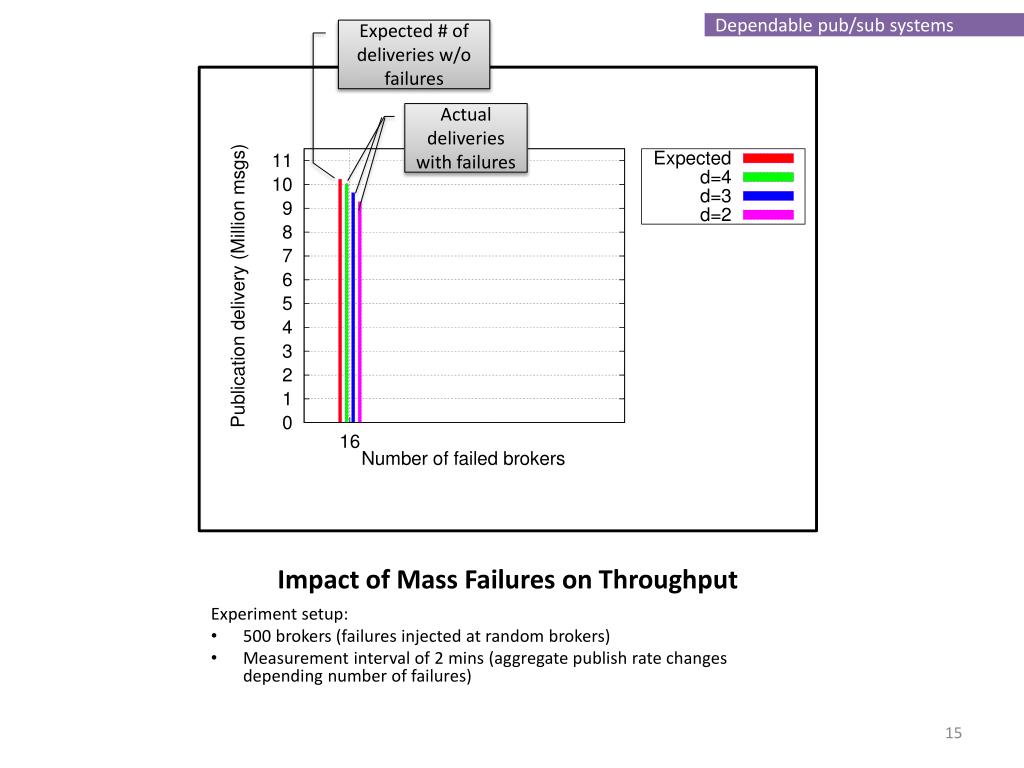 Dependable pub/sub systems

Expected # of deliveries w/o failures

Actual deliveries with failures

Publication delivery (Million msgs)

11
10
9
8
7
6
5
4
3
2
1
0

16

Number of failed brokers

Expected
d=4
d=3
d=2

Impact of Mass Failures on Throughput

Experiment setup:
• 500 brokers (failures injected at random brokers)
• Measurement interval of 2 mins (aggregate publish rate changes depending number of failures)

15